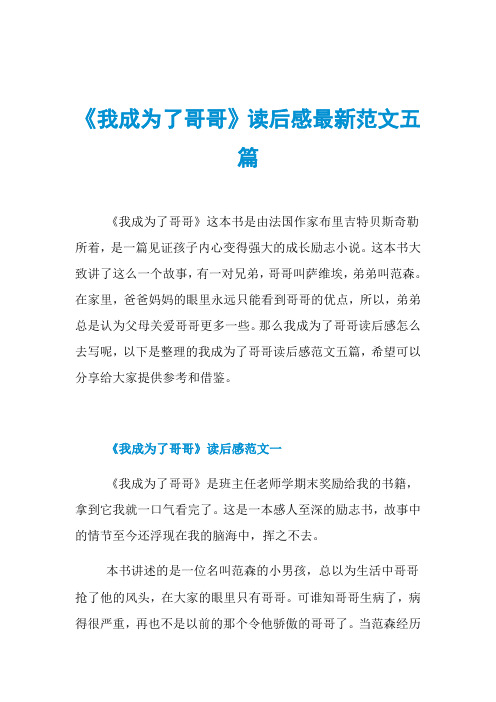 《我成为了哥哥》读后感最新范文五篇

《我成为了哥哥》这本书是由法国作家布里吉特贝斯奇勒所着，是一篇见证孩子内心变得强大的成长励志小说。这本书大致讲了这么一个故事，有一对兄弟，哥哥叫萨维埃，弟弟叫范森。在家里，爸爸妈妈的眼里永远只能看到哥哥的优点，所以，弟弟总是认为父母关爱哥哥更多一些。那么我成为了哥哥读后感怎么去写呢，以下是整理的我成为了哥哥读后感范文五篇，希望可以分享给大家提供参考和借鉴。

《我成为了哥哥》读后感范文一

《我成为了哥哥》是班主任老师学期末奖励给我的书籍，拿到它我就一口气看完了。这是一本感人至深的励志书，故事中的情节至今还浮现在我的脑海中，挥之不去。

本书讲述的是一位名叫范森的小男孩，总以为生活中哥哥抢了他的风头，在大家的眼里只有哥哥。可谁知哥哥生病了，病得很严重，再也不是以前的那个令他骄傲的哥哥了。当范森经历